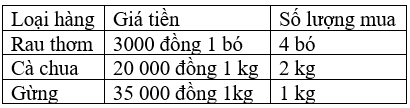 | Loại hàng | Giá tiền | Số lượng mua |
|---|---|---|
| Rau thơm | 3000 đồng 1 bó | 4 bó |
| Cà chua | 20 000 đồng 1 kg | 2 kg |
| Gừng | 35 000 đồng 1kg | 1 kg |